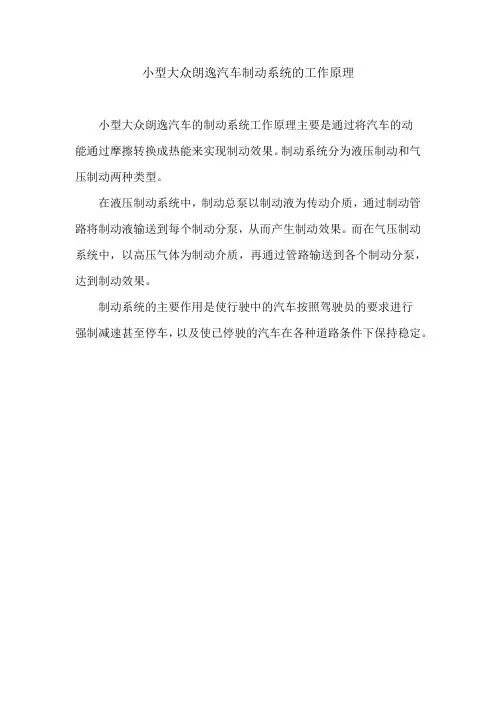 小型大众朗逸汽车制动系统的工作原理

小型大众朗逸汽车的制动系统工作原理主要是通过将汽车的动能通过摩擦转换成热能来实现制动效果。制动系统分为液压制动和气压制动两种类型。

在液压制动系统中，制动总泵以制动液为传动介质，通过制动管路将制动液输送到每个制动分泵，从而产生制动效果。而在气压制动系统中，以高压气体为制动介质，再通过管路输送到各个制动分泵，达到制动效果。

制动系统的主要作用是使行驶中的汽车按照驾驶员的要求进行强制减速甚至停车，以及使已停驶的汽车在各种道路条件下保持稳定。